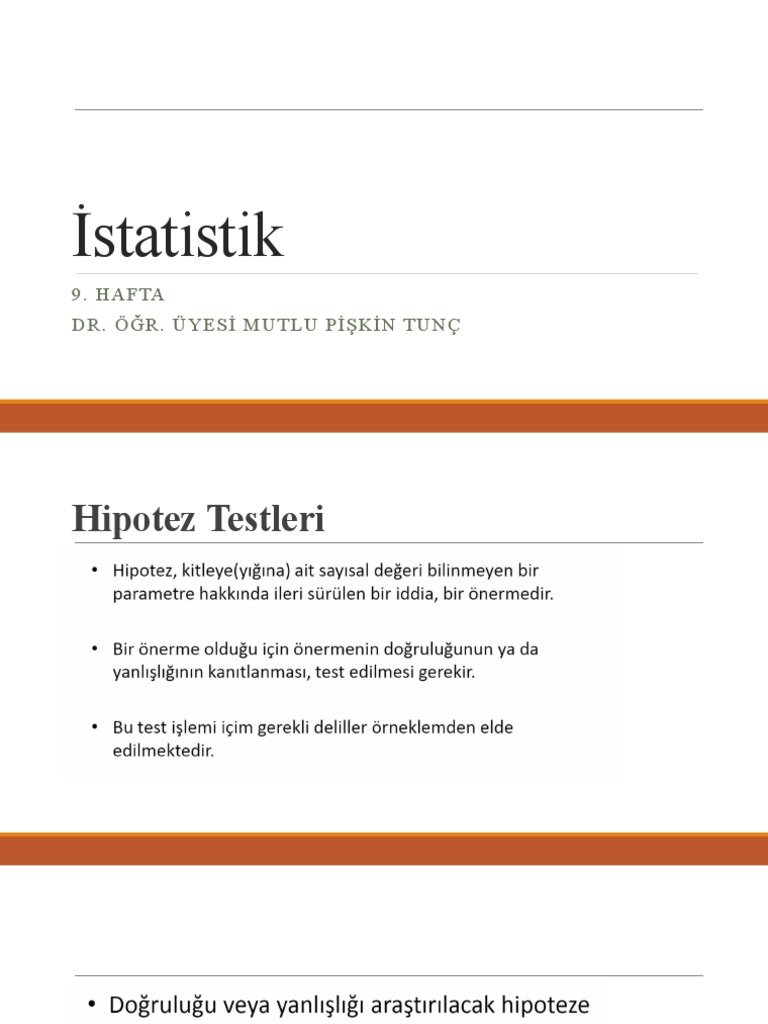 İstatistik

9. HAFTA
DR. ÖĞR. ÜYESİ MUTLU PİŞKİN TUNÇ

Hipotez Testleri

• Hipotez, kitleye(yığına) ait sayısal değeri bilinmeyen bir parametre hakkında ileri sürülen bir iddia, bir önermedir.

• Bir önerme olduğu için önermenin doğruluğunun ya da yanlışlığının kanıtlanması, test edilmesi gerekir.

• Bu test işlemi içim gerekli deliller örneklemden elde edilmektedir.

• Doğruluğu veya yanlışlığı araştırılacak hipoteze